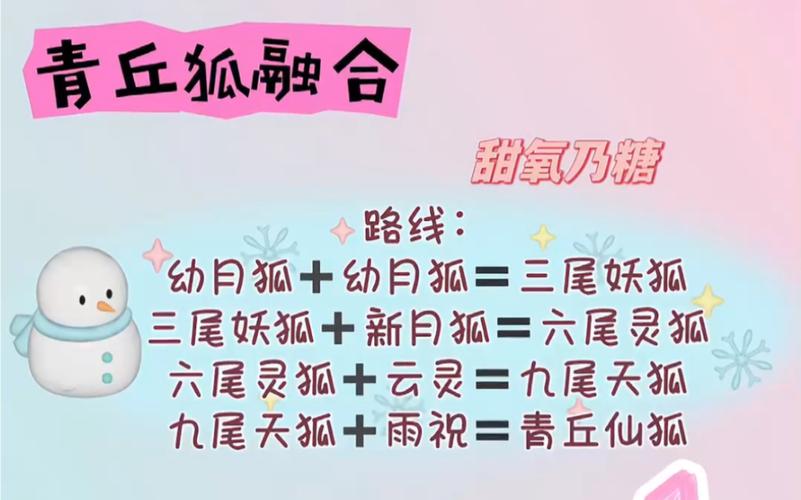 青丘狐融合

甜氧乃糖

路线：
幼月狐＋幼月狐＝三尾妖狐
三尾妖狐＋新月狐＝六尾灵狐
六尾灵狐＋云灵＝九尾天狐
九尾天狐＋雨祝＝青丘仙狐